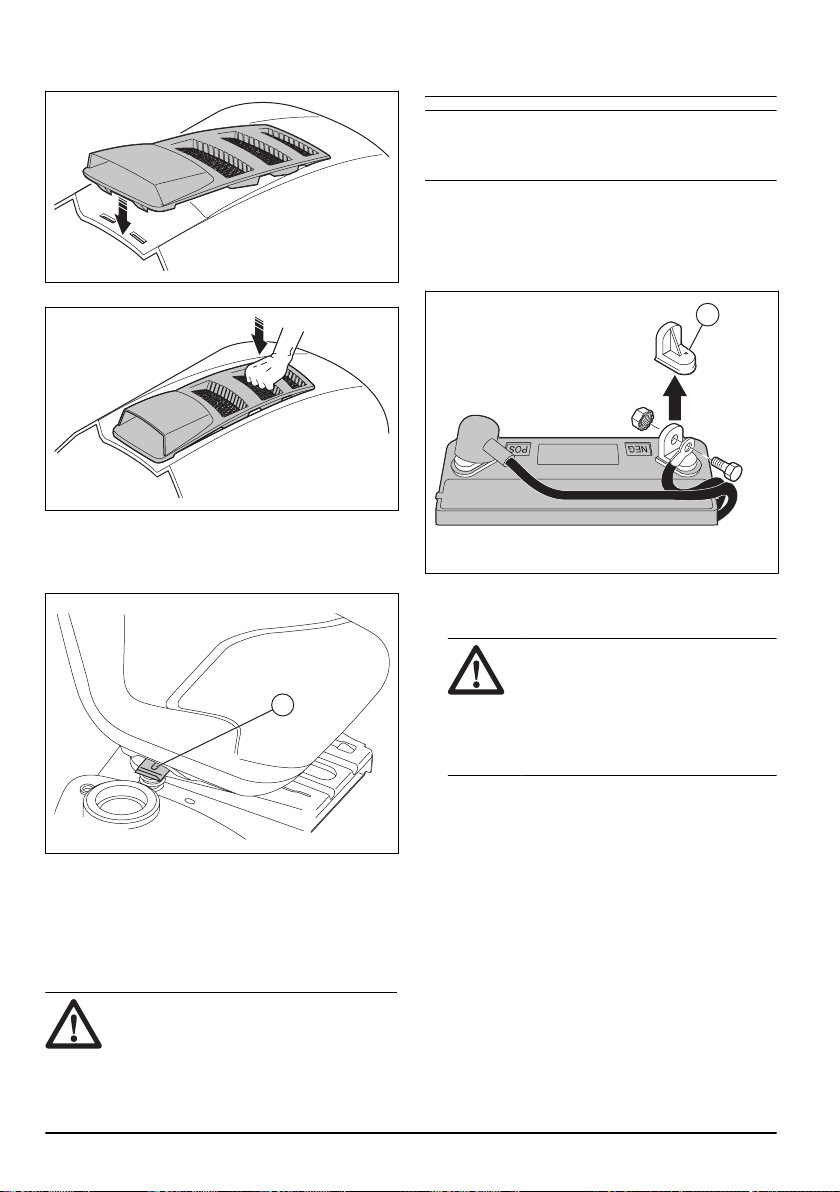 POS

NEG